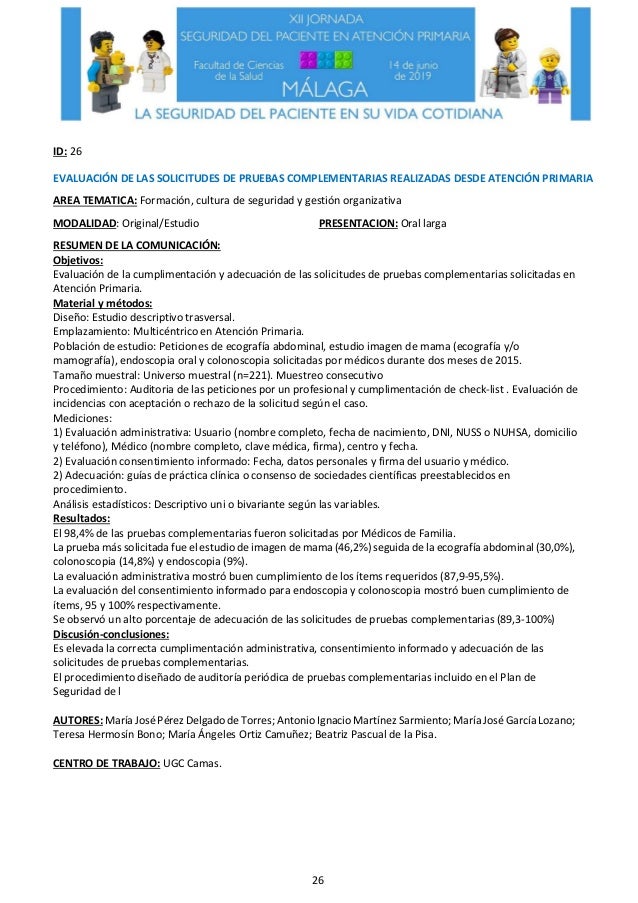 XII JORNADA
SEGURIDAD DEL PACIENTE EN ATENCIÓN PRIMARIA
Facultad de Ciencias de la Salud
14 de junio de 2019
MÁLAGA
LA SEGURIDAD DEL PACIENTE EN SU VIDA COTIDIANA

ID: 26

EVALUACIÓN DE LAS SOLICITUDES DE PRUEBAS COMPLEMENTARIAS REALIZADAS DESDE ATENCIÓN PRIMARIA

AREA TEMATICA: Formación, cultura de seguridad y gestión organizativa

MODALIDAD: Original/Estudio PRESENTACION: Oral larga

RESUMEN DE LA COMUNICACIÓN:
Objetivos:
Evaluación de la cumplimentación y adecuación de las solicitudes de pruebas complementarias solicitadas en Atención Primaria.
Material y métodos:
Diseño: Estudio descriptivo trasversal.
Emplazamiento: Multicéntrico en Atención Primaria.
Población de estudio: Peticiones de ecografía abdominal, estudio imagen de mama (ecografía y/o mamografía), endoscopia oral y colonoscopia solicitadas por médicos durante dos meses de 2015.
Tamaño muestral: Universo muestral (n=221). Muestreo consecutivo
Procedimiento: Auditoria de las peticiones por un profesional y cumplimentación de check-list . Evaluación de incidencias con aceptación o rechazo de la solicitud según el caso.
Mediciones:
1) Evaluación administrativa: Usuario (nombre completo, fecha de nacimiento, DNI, NUSS o NUHSA, domicilio y teléfono), Médico (nombre completo, clave médica, firma), centro y fecha.
2) Evaluación consentimiento informado: Fecha, datos personales y firma del usuario y médico.
2) Adecuación: guías de práctica clínica o consenso de sociedades científicas preestablecidos en procedimiento.
Análisis estadísticos: Descriptivo uni o bivariante según las variables.
Resultados:
El 98,4% de las pruebas complementarias fueron solicitadas por Médicos de Familia.
La prueba más solicitada fue el estudio de imagen de mama (46,2%) seguida de la ecografía abdominal (30,0%), colonoscopia (14,8%) y endoscopia (9%).
La evaluación administrativa mostró buen cumplimiento de los ítems requeridos (87,9-95,5%).
La evaluación del consentimiento informado para endoscopia y colonoscopia mostró buen cumplimiento de ítems, 95 y 100% respectivamente.
Se observó un alto porcentaje de adecuación de las solicitudes de pruebas complementarias (89,3-100%)
Discusión-conclusiones:
Es elevada la correcta cumplimentación administrativa, consentimiento informado y adecuación de las solicitudes de pruebas complementarias.
El procedimiento diseñado de auditoría periódica de pruebas complementarias incluido en el Plan de Seguridad de l

AUTORES: María José Pérez Delgado de Torres; Antonio Ignacio Martínez Sarmiento; María José García Lozano; Teresa Hermosín Bono; María Ángeles Ortiz Camuñez; Beatriz Pascual de la Pisa.

CENTRO DE TRABAJO: UGC Camas.

26